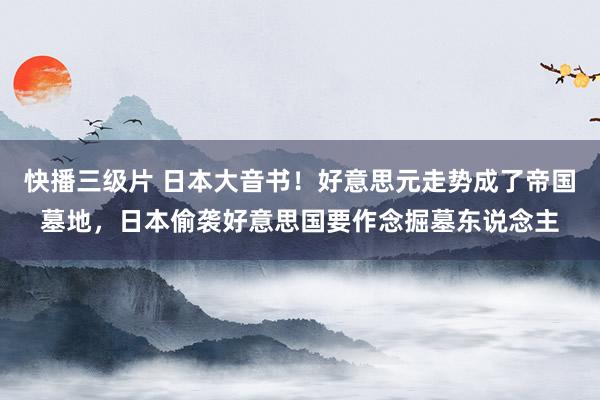 快播三级片 日本大音书！好意思元走势成了帝国墓地，日本偷袭好意思国要作念掘墓东说念主